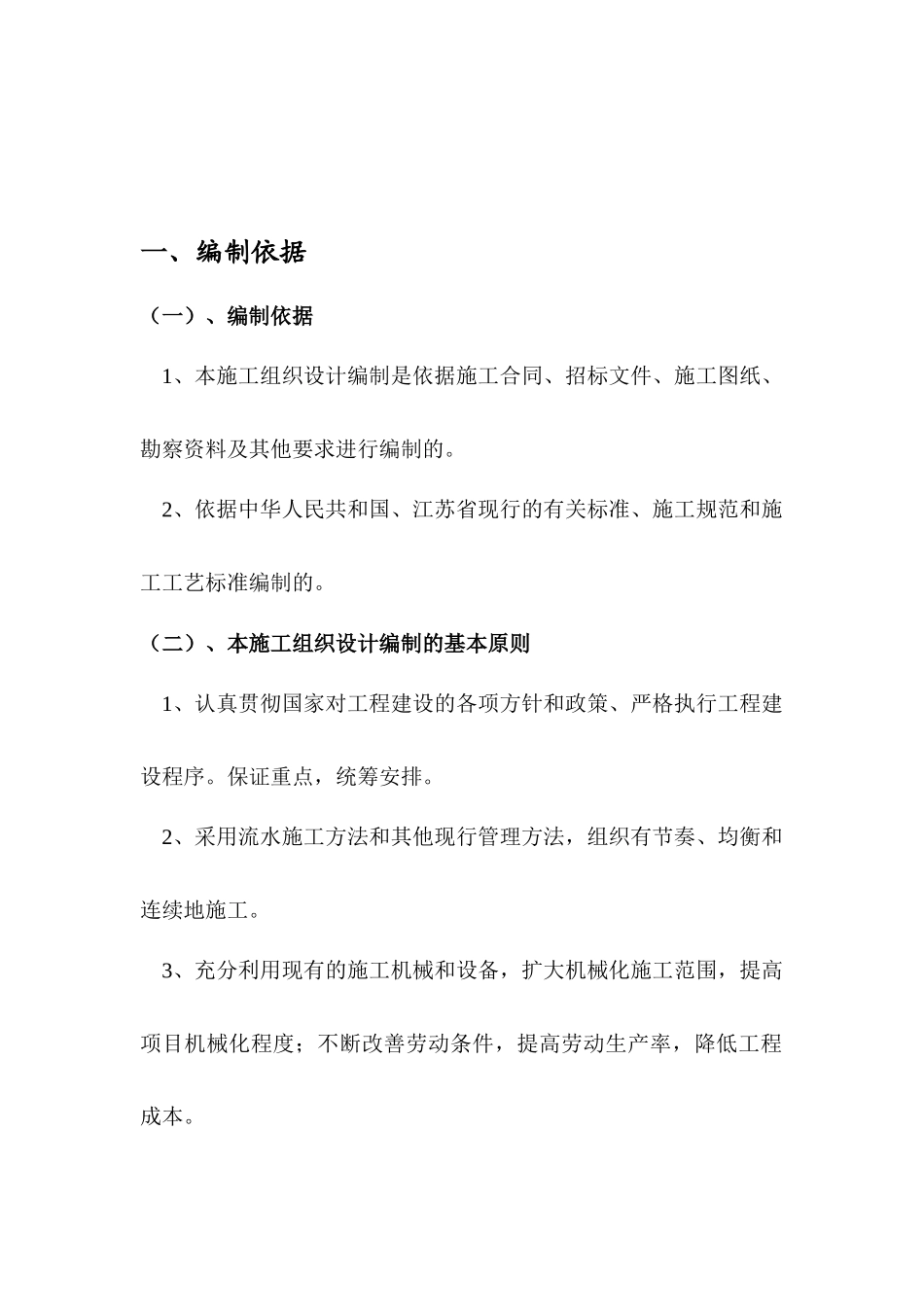 一、编制依据

（一）、编制依据

1、本施工组织设计编制是依据施工合同、招标文件、施工图纸、勘察资料及其他要求进行编制的。

2、依据中华人民共和国、江苏省现行的有关标准、施工规范和施工工艺标准编制的。

（二）、本施工组织设计编制的基本原则

1、认真贯彻国家对工程建设的各项方针和政策、严格执行工程建设程序。保证重点，统筹安排。

2、采用流水施工方法和其他现行管理方法，组织有节奏、均衡和连续地施工。

3、充分利用现有的施工机械和设备，扩大机械化施工范围，提高项目机械化程度；不断改善劳动条件，提高劳动生产率，降低工程成本。